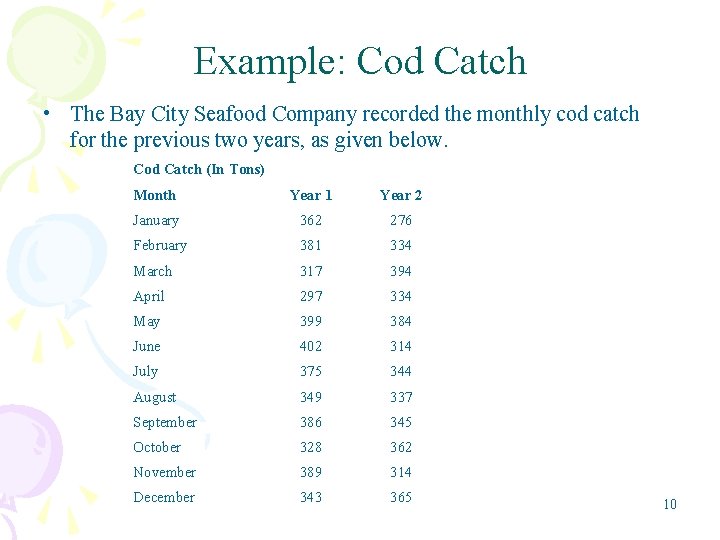 Example: Cod Catch

• The Bay City Seafood Company recorded the monthly cod catch for the previous two years, as given below.

Cod Catch (In Tons)

| Month | Year 1 | Year 2 |
|---|---|---|
| January | 362 | 276 |
| February | 381 | 334 |
| March | 317 | 394 |
| April | 297 | 334 |
| May | 399 | 384 |
| June | 402 | 314 |
| July | 375 | 344 |
| August | 349 | 337 |
| September | 386 | 345 |
| October | 328 | 362 |
| November | 389 | 314 |
| December | 343 | 365 |

10